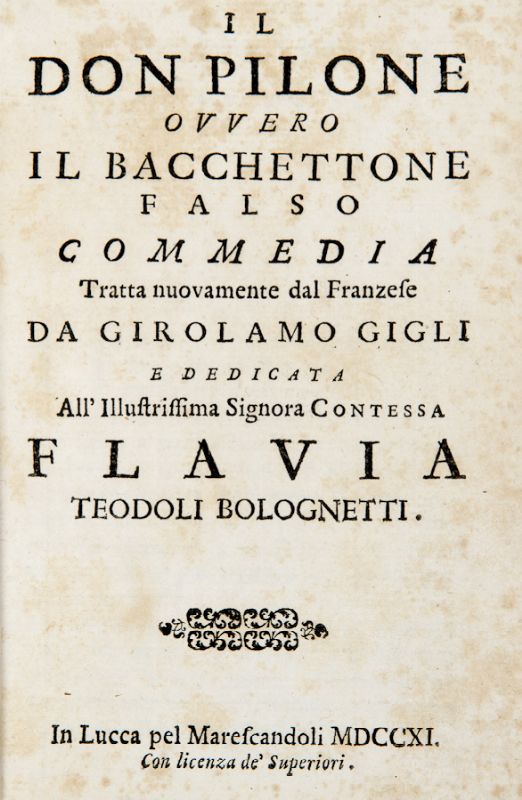 IL
DON PILONE
OVVERO
IL BACCHETTONE
FALSO
COMMEDIA
Tratta nuovamente dal Franzese
DA GIROLAMO GIGLI
E DEDICATA
All' Illustrissima Signora CONTESSA
FLAVIA
TEODOLI BOLOGNETTI.

In Lucca pel Marescandoli MDCCXI.
Con licenza de' Superiori.